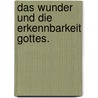 das wunder und die erkennbarkeit gottes.